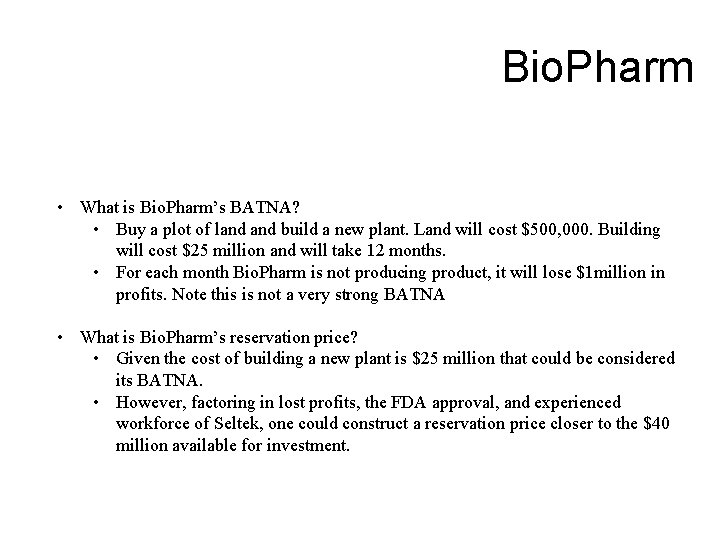 BioPharm

• What is BioPharm's BATNA?
• Buy a plot of land and build a new plant. Land will cost $500,000. Building will cost $25 million and will take 12 months.
• For each month BioPharm is not producing product, it will lose $1million in profits. Note this is not a very strong BATNA

• What is BioPharm's reservation price?
• Given the cost of building a new plant is $25 million that could be considered its BATNA.
• However, factoring in lost profits, the FDA approval, and experienced workforce of Seltek, one could construct a reservation price closer to the $40 million available for investment.